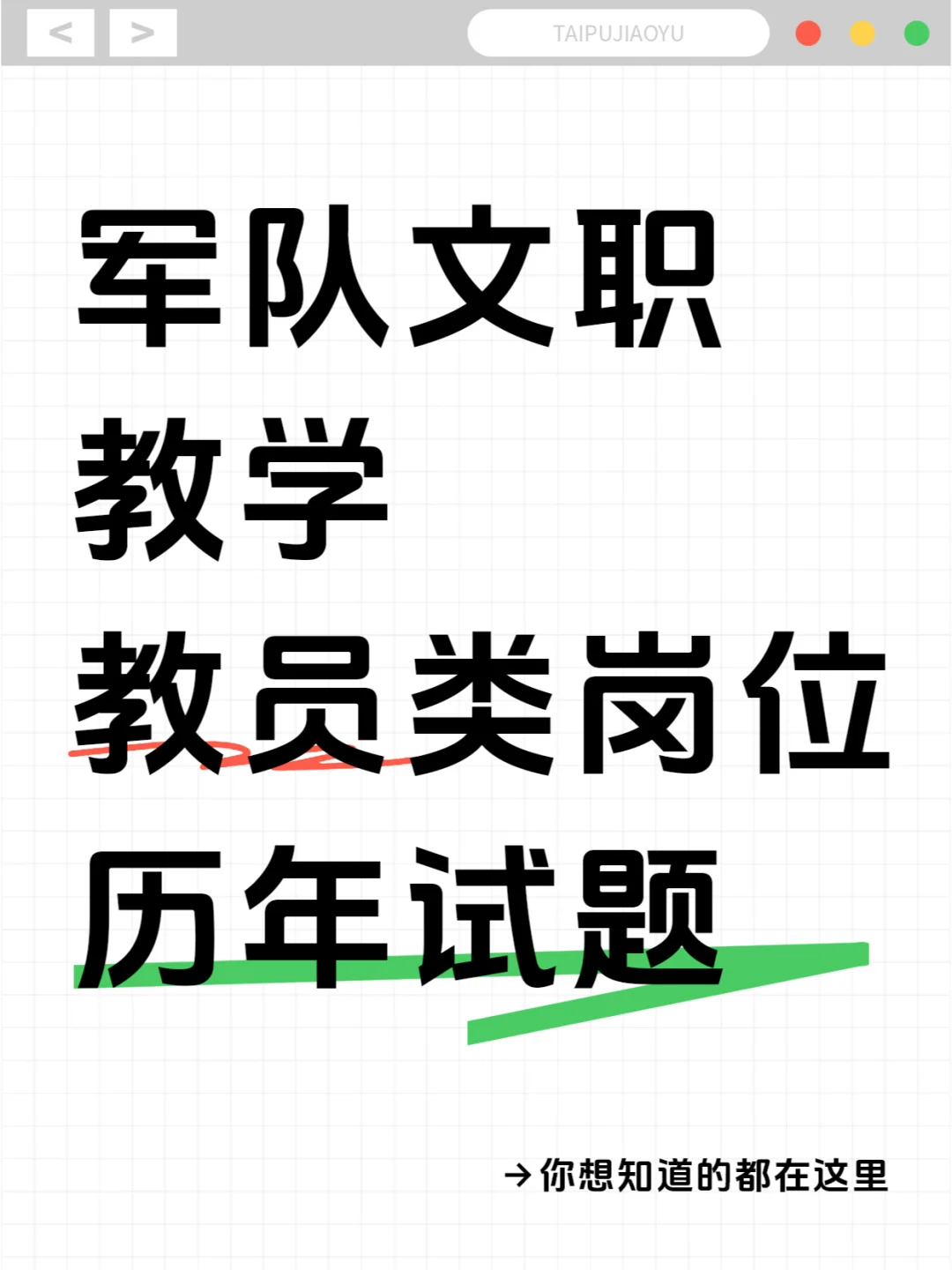 < >

TAIPUJIAOYU

军队文职

教学

教员类岗位

历年试题

→你想知道的都在这里